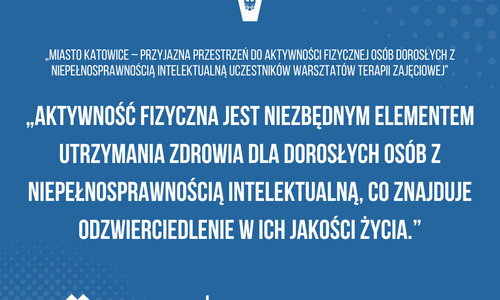 „MIASTO KATOWICE – PRZYJAZNA PRZESTRZEŃ DO AKTYWNOŚCI FIZYCZNEJ OSÓB DOROSŁYCH Z NIEPEŁNOSPRAWNOŚCIĄ INTELEKTUALNĄ UCZESTNIKÓW WARSZTATÓW TERAPII ZAJĘCIOWEJ"

„AKTYWNOŚĆ FIZYCZNA JEST NIEZBĘDNYM ELEMENTEM UTRZYMANIA ZDROWIA DLA DOROSŁYCH OSÓB Z NIEPEŁNOSPRAWNOŚCIĄ INTELEKTUALNĄ, CO ZNAJDUJE ODZWIERCIEDLENIE W ICH JAKOŚCI ŻYCIA."